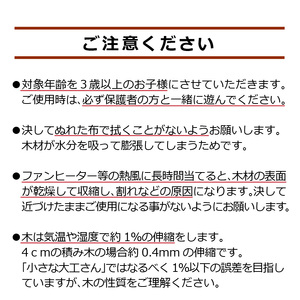 ご注意ください

●対象年齢を３歳以上のお子様にさせていただきます。ご使用時は、必ず保護者の方と一緒に遊んでください。

●決してぬれた布で拭くことがないようお願いします。木材が水分を吸って膨張してしまうためです。

●ファンヒーター等の熱風に長時間当てると、木材の表面が乾燥して収縮し、割れなどの原因になります。決して近づけたままご使用になる事がないようにお願いします。

●木は気温や湿度で約 1%の伸縮をします。４ｃｍの積み木の場合約 0.4mm の伸縮です。「小さな大工さん」ではなるべく 1%以下の誤差を目指していますが、木の性質をご理解ください。